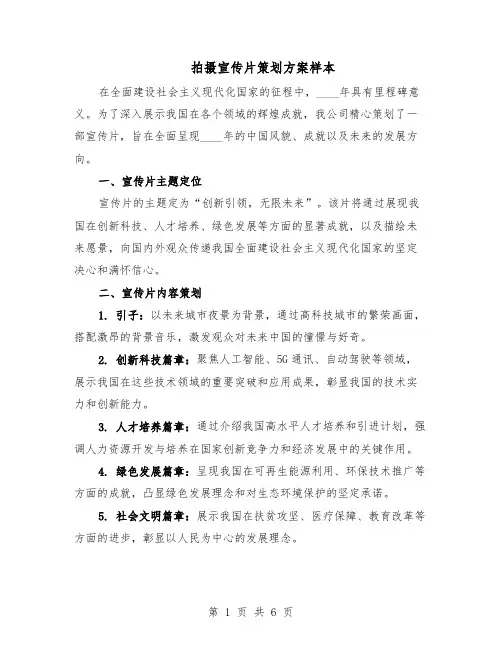 拍摄宣传片策划方案样本

在全面建设社会主义现代化国家的征程中，____年具有里程碑意义。为了深入展示我国在各个领域的辉煌成就，我公司精心策划了一部宣传片，旨在全面呈现____年的中国风貌、成就以及未来的发展方向。

一、宣传片主题定位

宣传片的主题定为“创新引领，无限未来”。该片将通过展现我国在创新科技、人才培养、绿色发展等方面的显著成就，以及描绘未来愿景，向国内外观众传递我国全面建设社会主义现代化国家的坚定决心和满怀信心。

二、宣传片内容策划

1. 引子：以未来城市夜景为背景，通过高科技城市的繁荣画面，搭配激昂的背景音乐，激发观众对未来中国的憧憬与好奇。

2. 创新科技篇章：聚焦人工智能、5G通讯、自动驾驶等领域，展示我国在这些技术领域的重要突破和应用成果，彰显我国的技术实力和创新能力。

3. 人才培养篇章：通过介绍我国高水平人才培养和引进计划，强调人力资源开发与培养在国家创新竞争力和经济发展中的关键作用。

4. 绿色发展篇章：呈现我国在可再生能源利用、环保技术推广等方面的成就，凸显绿色发展理念和对生态环境保护的坚定承诺。

5. 社会文明篇章：展示我国在扶贫攻坚、医疗保障、教育改革等方面的进步，彰显以人民为中心的发展理念。

第 1 页 共 6 页